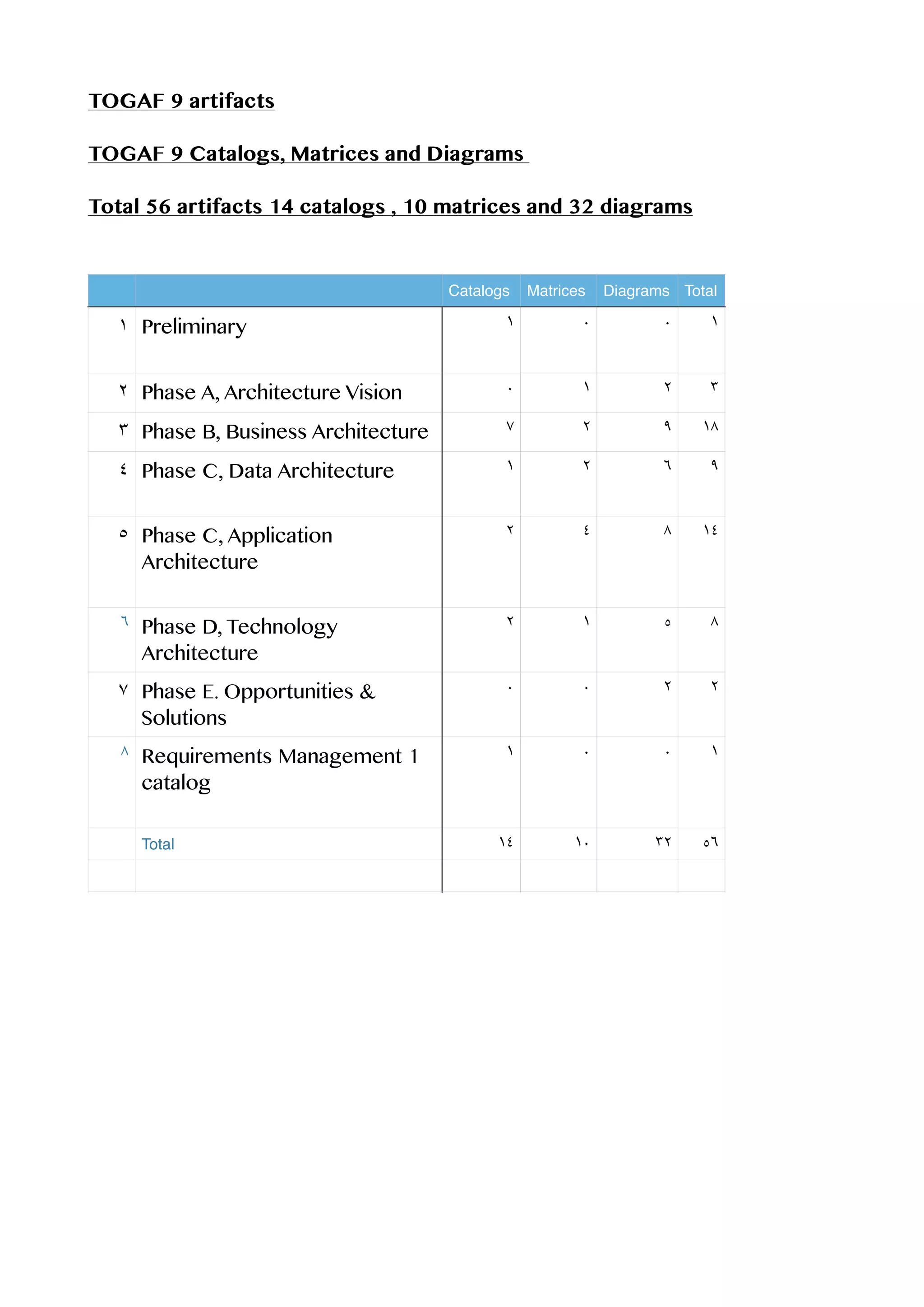 TOGAF 9 artifacts

TOGAF 9 Catalogs, Matrices and Diagrams

Total 56 artifacts 14 catalogs , 10 matrices and 32 diagrams

| | | Catalogs | Matrices | Diagrams | Total |
|---|---|---|---|---|---|
| ١ | Preliminary | ١ | ٠ | ٠ | ١ |
| ٢ | Phase A, Architecture Vision | ٠ | ١ | ٢ | ٣ |
| ٣ | Phase B, Business Architecture | ٧ | ٢ | ٩ | ١٨ |
| ٤ | Phase C, Data Architecture | ١ | ٢ | ٦ | ٩ |
| ٥ | Phase C, Application Architecture | ٢ | ٤ | ٨ | ١٤ |
| ٦ | Phase D, Technology Architecture | ٢ | ١ | ٥ | ٨ |
| ٧ | Phase E. Opportunities & Solutions | ٠ | ٠ | ٢ | ٢ |
| ٨ | Requirements Management 1 catalog | ١ | ٠ | ٠ | ١ |
| | Total | ١٤ | ١٠ | ٣٢ | ٥٦ |
| | | | | | |